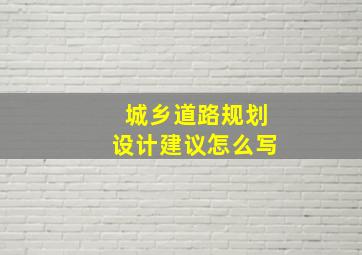 城乡道路规划
设计建议怎么写